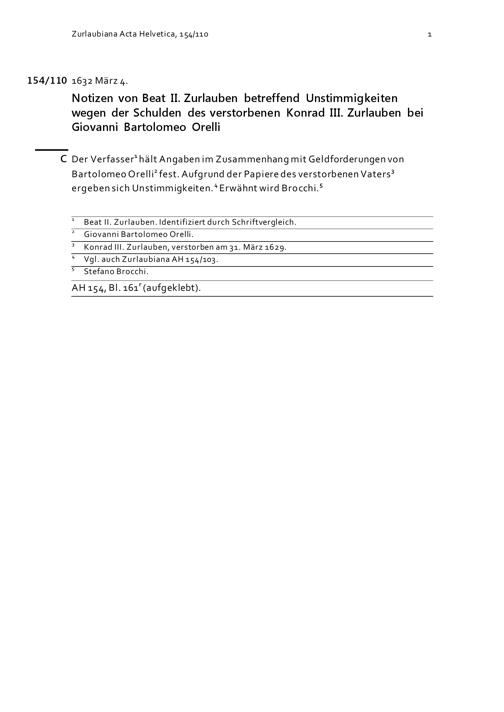 Zurlaubiana Acta Helvetica, 154/110 1

154/110 1632 März 4.

Notizen von Beat II. Zurlauben betreffend Unstimmigkeiten wegen der Schulden des verstorbenen Konrad III. Zurlauben bei Giovanni Bartolomeo Orelli

C Der Verfasser$^1$ hält Angaben im Zusammenhang mit Geldforderungen von Bartolomeo Orelli$^2$ fest. Aufgrund der Papiere des verstorbenen Vaters$^3$ ergeben sich Unstimmigkeiten.$^4$ Erwähnt wird Brocchi.$^5$

$^1$ Beat II. Zurlauben. Identifiziert durch Schriftvergleich.
$^2$ Giovanni Bartolomeo Orelli.
$^3$ Konrad III. Zurlauben, verstorben am 31. März 1629.
$^4$ Vgl. auch Zurlaubiana AH 154/103.
$^5$ Stefano Brocchi.

AH 154, Bl. 161$^r$ (aufgeklebt).